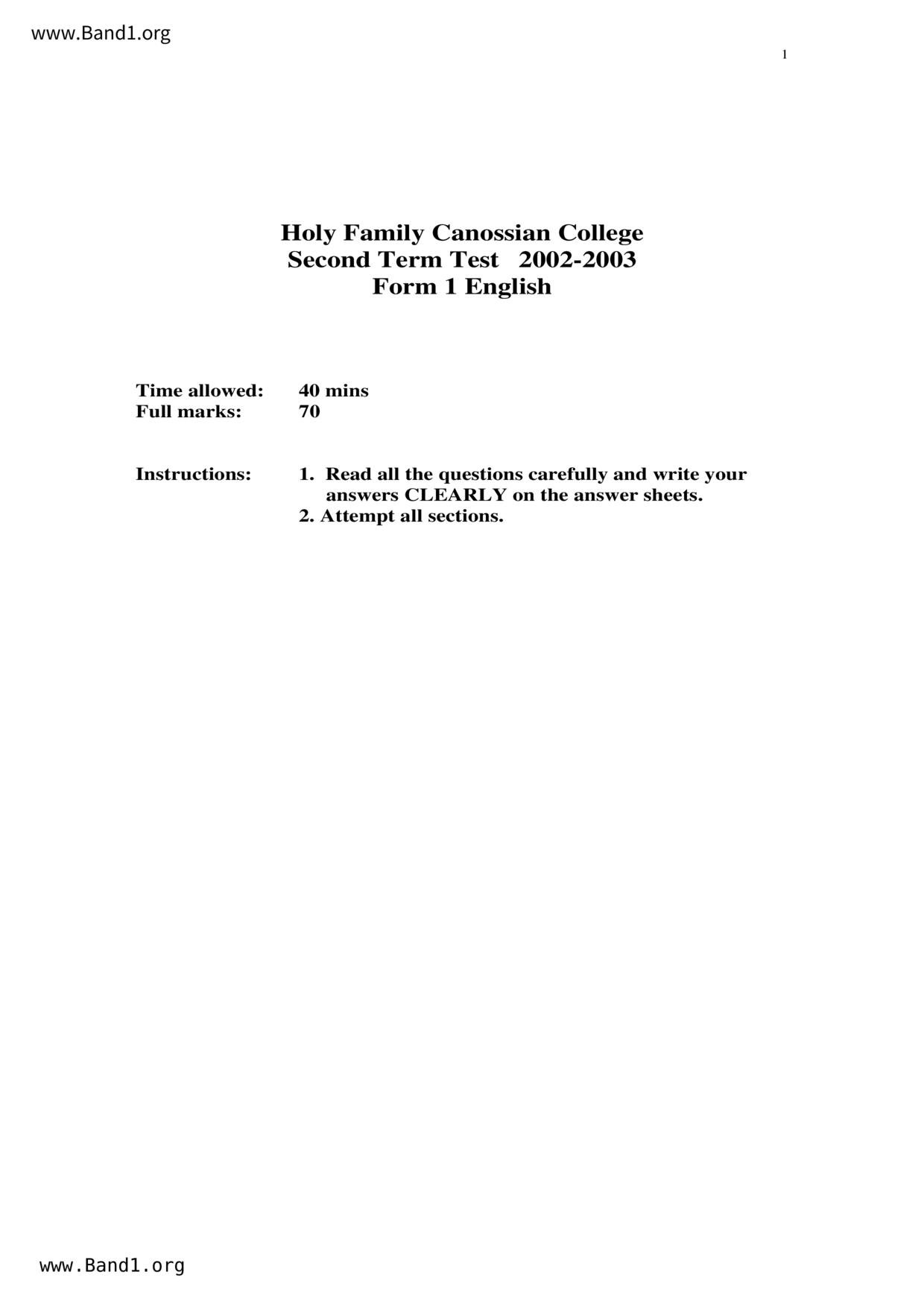 www.Band1.org

1

Holy Family Canossian College
Second Term Test 2002-2003
Form 1 English

Time allowed: 40 mins
Full marks: 70

Instructions: 1. Read all the questions carefully and write your answers CLEARLY on the answer sheets.
2. Attempt all sections.

www.Band1.org